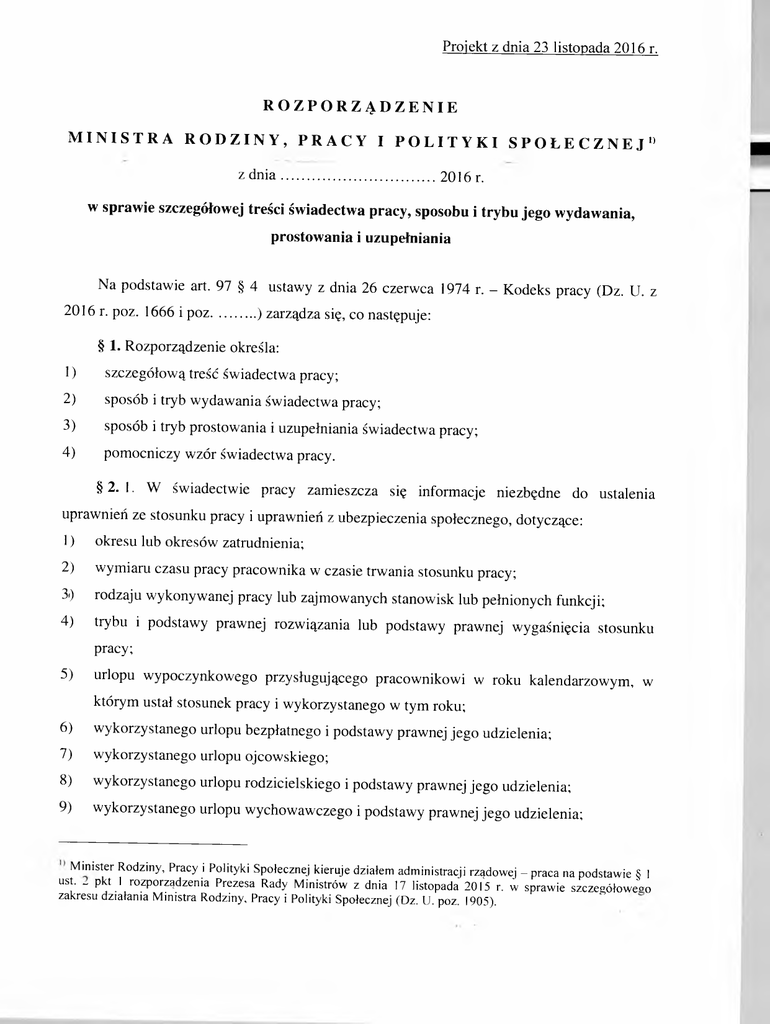 Projekt z dnia 23 listopada 2016 r.

ROZPORZĄDZENIE

MINISTRA RODZINY, PRACY I POLITYKI SPOŁECZNEJ$^{1)}$

z dnia .............................. 2016 r.

w sprawie szczegółowej treści świadectwa pracy, sposobu i trybu jego wydawania, prostowania i uzupełniania

Na podstawie art. 97 § 4 ustawy z dnia 26 czerwca 1974 r. – Kodeks pracy (Dz. U. z 2016 r. poz. 1666 i poz. ........) zarządza się, co następuje:

§ 1. Rozporządzenie określa:
1) szczegółową treść świadectwa pracy;
2) sposób i tryb wydawania świadectwa pracy;
3) sposób i tryb prostowania i uzupełniania świadectwa pracy;
4) pomocniczy wzór świadectwa pracy.

§ 2. 1. W świadectwie pracy zamieszcza się informacje niezbędne do ustalenia uprawnień ze stosunku pracy i uprawnień z ubezpieczenia społecznego, dotyczące:
1) okresu lub okresów zatrudnienia;
2) wymiaru czasu pracy pracownika w czasie trwania stosunku pracy;
3) rodzaju wykonywanej pracy lub zajmowanych stanowisk lub pełnionych funkcji;
4) trybu i podstawy prawnej rozwiązania lub podstawy prawnej wygaśnięcia stosunku pracy;
5) urlopu wypoczynkowego przysługującego pracownikowi w roku kalendarzowym, w którym ustał stosunek pracy i wykorzystanego w tym roku;
6) wykorzystanego urlopu bezpłatnego i podstawy prawnej jego udzielenia;
7) wykorzystanego urlopu ojcowskiego;
8) wykorzystanego urlopu rodzicielskiego i podstawy prawnej jego udzielenia;
9) wykorzystanego urlopu wychowawczego i podstawy prawnej jego udzielenia;

$^{1)}$ Minister Rodziny, Pracy i Polityki Społecznej kieruje działem administracji rządowej – praca na podstawie § 1 ust. 2 pkt 1 rozporządzenia Prezesa Rady Ministrów z dnia 17 listopada 2015 r. w sprawie szczegółowego zakresu działania Ministra Rodziny, Pracy i Polityki Społecznej (Dz. U. poz. 1905).